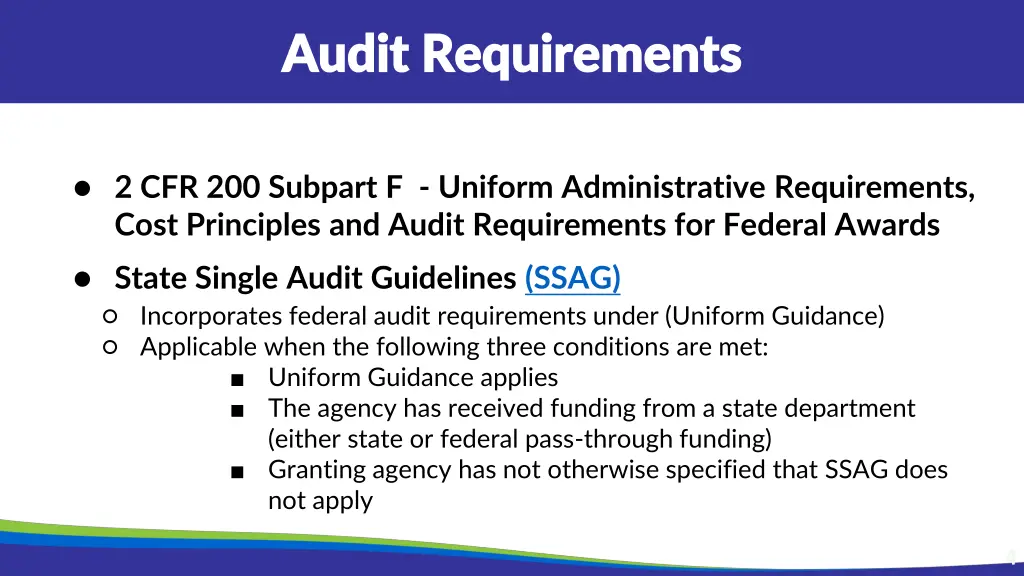 Audit Requirements

● 2 CFR 200 Subpart F - Uniform Administrative Requirements, Cost Principles and Audit Requirements for Federal Awards

● State Single Audit Guidelines (SSAG)
○ Incorporates federal audit requirements under (Uniform Guidance)
○ Applicable when the following three conditions are met:
■ Uniform Guidance applies
■ The agency has received funding from a state department (either state or federal pass-through funding)
■ Granting agency has not otherwise specified that SSAG does not apply